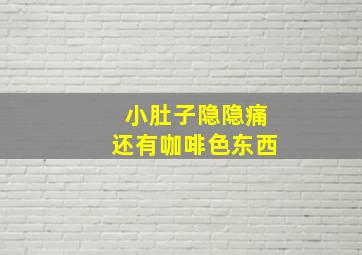 小肚子隐隐痛
还有咖啡色东西